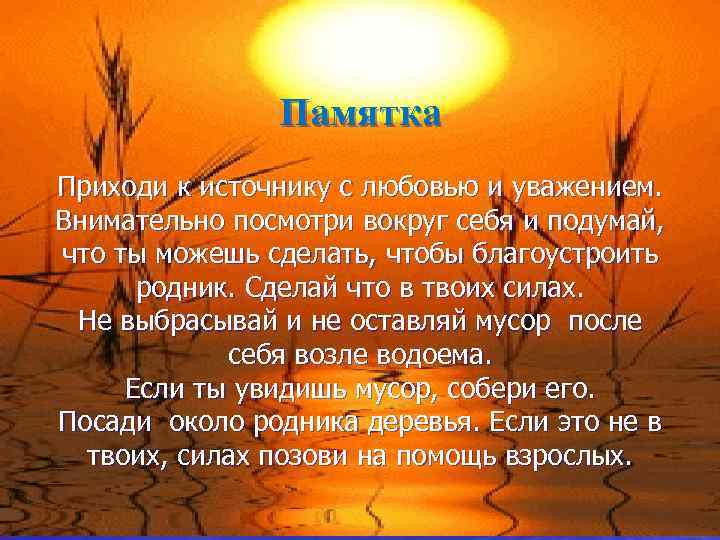 Памятка

Приходи к источнику с любовью и уважением. Внимательно посмотри вокруг себя и подумай, что ты можешь сделать, чтобы благоустроить родник. Сделай что в твоих силах.
Не выбрасывай и не оставляй мусор после себя возле водоема.
Если ты увидишь мусор, собери его.
Посади около родника деревья. Если это не в твоих, силах позови на помощь взрослых.